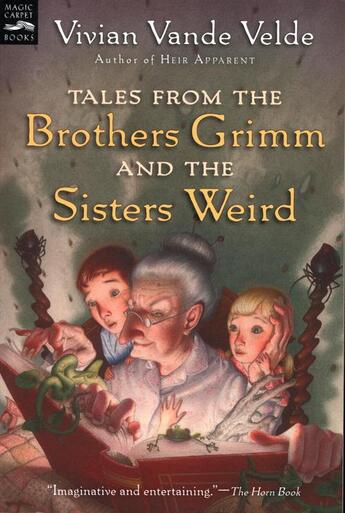 MAGIC CARPET BOOKS

Vivian Vande Velde

Author of HEIR APPARENT

TALES FROM THE Brothers Grimm AND THE Sisters Weird

"Imaginative and entertaining."—The Horn Book